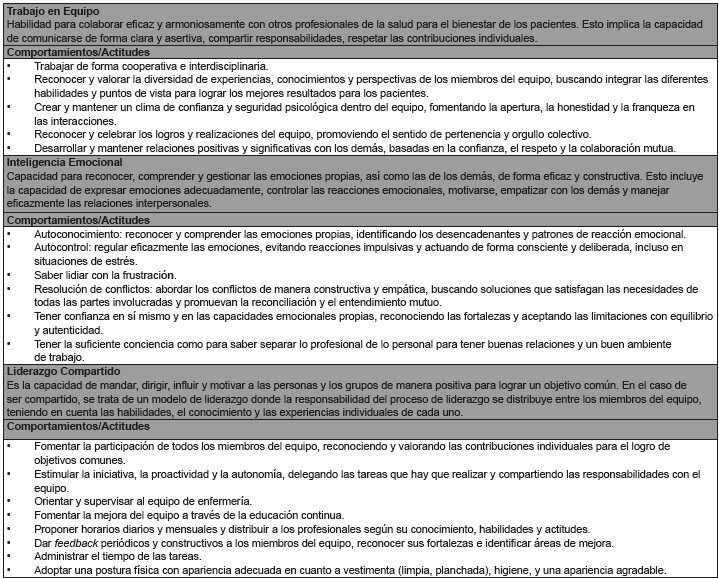 Trabajo en Equipo
Habilidad para colaborar eficaz y armoniosamente con otros profesionales de la salud para el bienestar de los pacientes. Esto implica la capacidad de comunicarse de forma clara y asertiva, compartir responsabilidades, respetar las contribuciones individuales.

Comportamientos/Actitudes
• Trabajar de forma cooperativa e interdisciplinaria.
• Reconocer y valorar la diversidad de experiencias, conocimientos y perspectivas de los miembros del equipo, buscando integrar las diferentes habilidades y puntos de vista para lograr los mejores resultados para los pacientes.
• Crear y mantener un clima de confianza y seguridad psicológica dentro del equipo, fomentando la apertura, la honestidad y la franqueza en las interacciones.
• Reconocer y celebrar los logros y realizaciones del equipo, promoviendo el sentido de pertenencia y orgullo colectivo.
• Desarrollar y mantener relaciones positivas y significativas con los demás, basadas en la confianza, el respeto y la colaboración mutua.

Inteligencia Emocional
Capacidad para reconocer, comprender y gestionar las emociones propias, así como las de los demás, de forma eficaz y constructiva. Esto incluye la capacidad de expresar emociones adecuadamente, controlar las reacciones emocionales, motivarse, empatizar con los demás y manejar eficazmente las relaciones interpersonales.

Comportamientos/Actitudes
• Autoconocimiento: reconocer y comprender las emociones propias, identificando los desencadenantes y patrones de reacción emocional.
• Autocontrol: regular eficazmente las emociones, evitando reacciones impulsivas y actuando de forma consciente y deliberada, incluso en situaciones de estrés.
• Saber lidiar con la frustración.
• Resolución de conflictos: abordar los conflictos de manera constructiva y empática, buscando soluciones que satisfagan las necesidades de todas las partes involucradas y promuevan la reconciliación y el entendimiento mutuo.
• Tener confianza en sí mismo y en las capacidades emocionales propias, reconociendo las fortalezas y aceptando las limitaciones con equilibrio y autenticidad.
• Tener la suficiente conciencia como para saber separar lo profesional de lo personal para tener buenas relaciones y un buen ambiente de trabajo.

Liderazgo Compartido
Es la capacidad de mandar, dirigir, influir y motivar a las personas y los grupos de manera positiva para lograr un objetivo común. En el caso de ser compartido, se trata de un modelo de liderazgo donde la responsabilidad del proceso de liderazgo se distribuye entre los miembros del equipo, teniendo en cuenta las habilidades, el conocimiento y las experiencias individuales de cada uno.

Comportamientos/Actitudes
• Fomentar la participación de todos los miembros del equipo, reconociendo y valorando las contribuciones individuales para el logro de objetivos comunes.
• Estimular la iniciativa, la proactividad y la autonomía, delegando las tareas que hay que realizar y compartiendo las responsabilidades con el equipo.
• Orientar y supervisar al equipo de enfermería.
• Fomentar la mejora del equipo a través de la educación continua.
• Proponer horarios diarios y mensuales y distribuir a los profesionales según su conocimiento, habilidades y actitudes.
• Dar feedback periódicos y constructivos a los miembros del equipo, reconocer sus fortalezas e identificar áreas de mejora.
• Administrar el tiempo de las tareas.
• Adoptar una postura física con apariencia adecuada en cuanto a vestimenta (limpia, planchada), higiene, y una apariencia agradable.